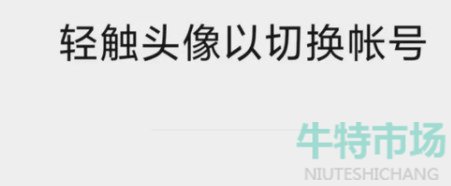 轻触头像以切换帐号

牛特市场
NIUTESHICHANG